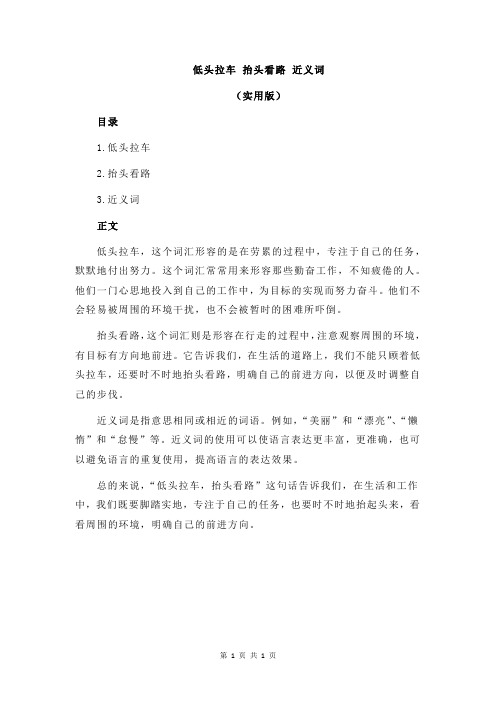 低头拉车 抬头看路 近义词

（实用版）

目录

1.低头拉车

2.抬头看路

3.近义词

正文

低头拉车，这个词汇形容的是在劳累的过程中，专注于自己的任务，默默地付出努力。这个词汇常常用来形容那些勤奋工作，不知疲倦的人。他们一门心思地投入到自己的工作中，为目标的实现而努力奋斗。他们不会轻易被周围的环境干扰，也不会被暂时的困难所吓倒。

抬头看路，这个词汇则是形容在行走的过程中，注意观察周围的环境，有目标有方向地前进。它告诉我们，在生活的道路上，我们不能只顾着低头拉车，还要时不时地抬头看路，明确自己的前进方向，以便及时调整自己的步伐。

近义词是指意思相同或相近的词语。例如，“美丽”和“漂亮”、“懒惰”和“怠慢”等。近义词的使用可以使语言表达更丰富，更准确，也可以避免语言的重复使用，提高语言的表达效果。

总的来说，“低头拉车，抬头看路”这句话告诉我们，在生活和工作中，我们既要脚踏实地，专注于自己的任务，也要时不时地抬起头来，看看周围的环境，明确自己的前进方向。

第 1 页 共 1 页